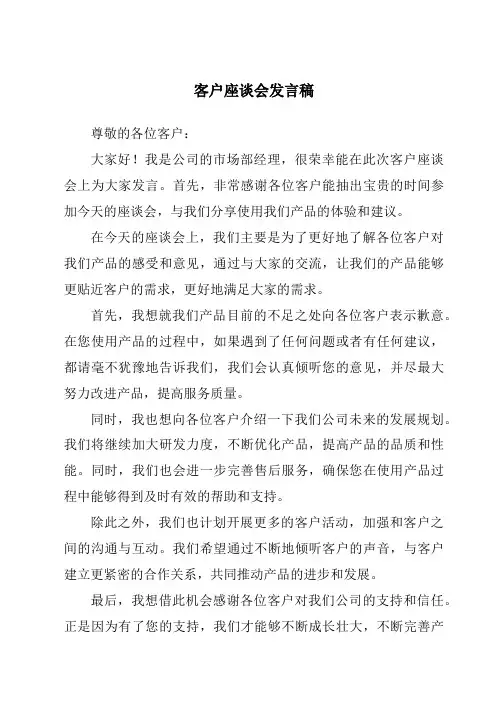 客户座谈会发言稿

尊敬的各位客户：

大家好！我是公司的市场部经理，很荣幸能在此次客户座谈会上为大家发言。首先，非常感谢各位客户能抽出宝贵的时间参加今天的座谈会，与我们分享使用我们产品的体验和建议。

在今天的座谈会上，我们主要是为了更好地了解各位客户对我们产品的感受和意见，通过与大家的交流，让我们的产品能够更贴近客户的需求，更好地满足大家的需求。

首先，我想就我们产品目前的不足之处向各位客户表示歉意。在您使用产品的过程中，如果遇到了任何问题或者有任何建议，都请毫不犹豫地告诉我们，我们会认真倾听您的意见，并尽最大努力改进产品，提高服务质量。

同时，我也想向各位客户介绍一下我们公司未来的发展规划。我们将继续加大研发力度，不断优化产品，提高产品的品质和性能。同时，我们也会进一步完善售后服务，确保您在使用产品过程中能够得到及时有效的帮助和支持。

除此之外，我们也计划开展更多的客户活动，加强和客户之间的沟通与互动。我们希望通过不断地倾听客户的声音，与客户建立更紧密的合作关系，共同推动产品的进步和发展。

最后，我想借此机会感谢各位客户对我们公司的支持和信任。正是因为有了您的支持，我们才能够不断成长壮大，不断完善产